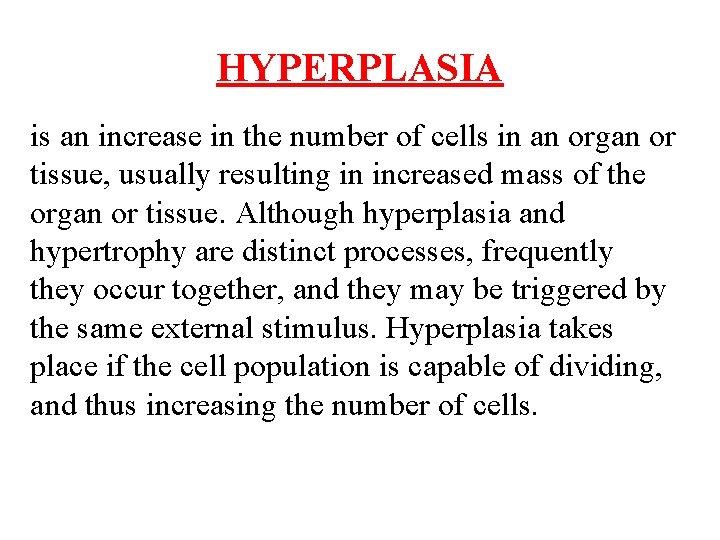 HYPERPLASIA

is an increase in the number of cells in an organ or tissue, usually resulting in increased mass of the organ or tissue. Although hyperplasia and hypertrophy are distinct processes, frequently they occur together, and they may be triggered by the same external stimulus. Hyperplasia takes place if the cell population is capable of dividing, and thus increasing the number of cells.